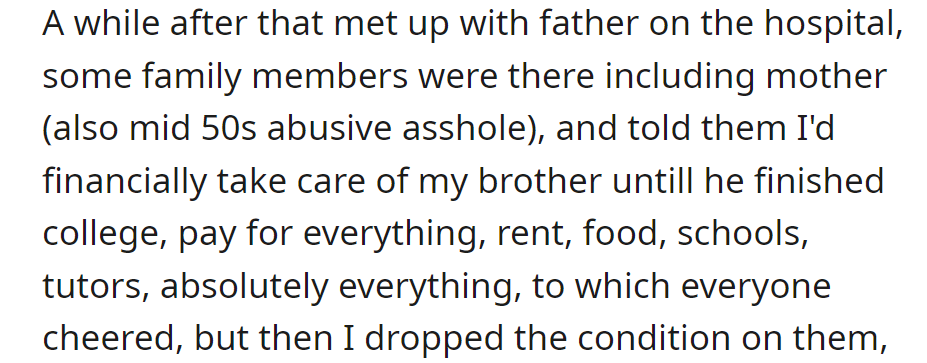 A while after that met up with father on the hospital, some family members were there including mother (also mid 50s abusive asshole), and told them I'd financially take care of my brother untill he finished college, pay for everything, rent, food, schools, tutors, absolutely everything, to which everyone cheered, but then I dropped the condition on them,